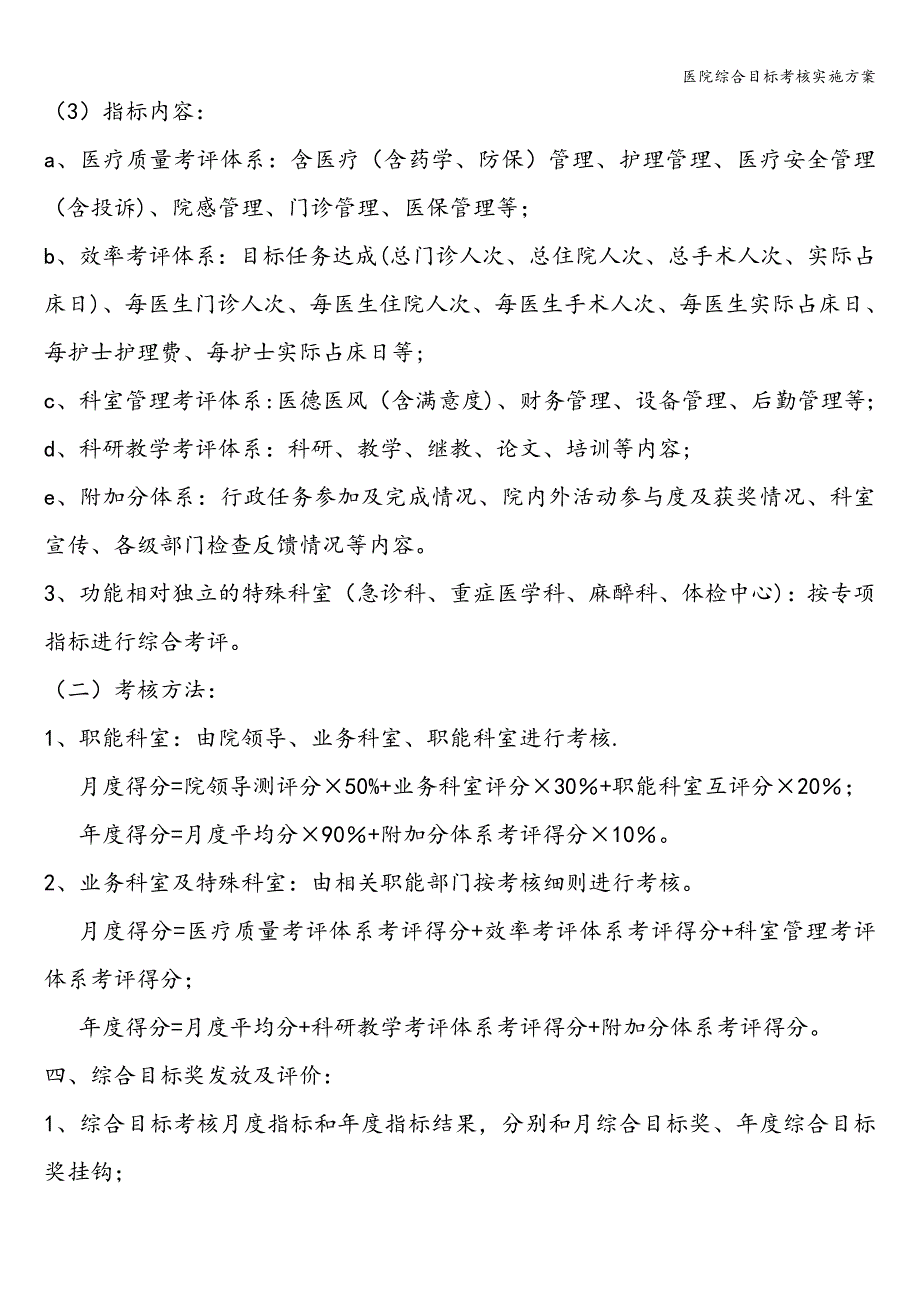 医院综合目标考核实施方案

（3）指标内容：

a、医疗质量考评体系：含医疗（含药学、防保）管理、护理管理、医疗安全管理（含投诉)、院感管理、门诊管理、医保管理等；

b、效率考评体系：目标任务达成(总门诊人次、总住院人次、总手术人次、实际占床日)、每医生门诊人次、每医生住院人次、每医生手术人次、每医生实际占床日、每护士护理费、每护士实际占床日等；

c、科室管理考评体系:医德医风（含满意度)、财务管理、设备管理、后勤管理等;

d、科研教学考评体系：科研、教学、继教、论文、培训等内容；

e、附加分体系：行政任务参加及完成情况、院内外活动参与度及获奖情况、科室宣传、各级部门检查反馈情况等内容。

3、功能相对独立的特殊科室（急诊科、重症医学科、麻醉科、体检中心)：按专项指标进行综合考评。

（二）考核方法：

1、职能科室：由院领导、业务科室、职能科室进行考核.

月度得分=院领导测评分×50%+业务科室评分×30%+职能科室互评分×20%；

年度得分=月度平均分×90%+附加分体系考评得分×10%。

2、业务科室及特殊科室：由相关职能部门按考核细则进行考核。

月度得分=医疗质量考评体系考评得分+效率考评体系考评得分+科室管理考评体系考评得分；

年度得分=月度平均分+科研教学考评体系考评得分+附加分体系考评得分。

四、综合目标奖发放及评价：

1、综合目标考核月度指标和年度指标结果，分别和月综合目标奖、年度综合目标奖挂钩;